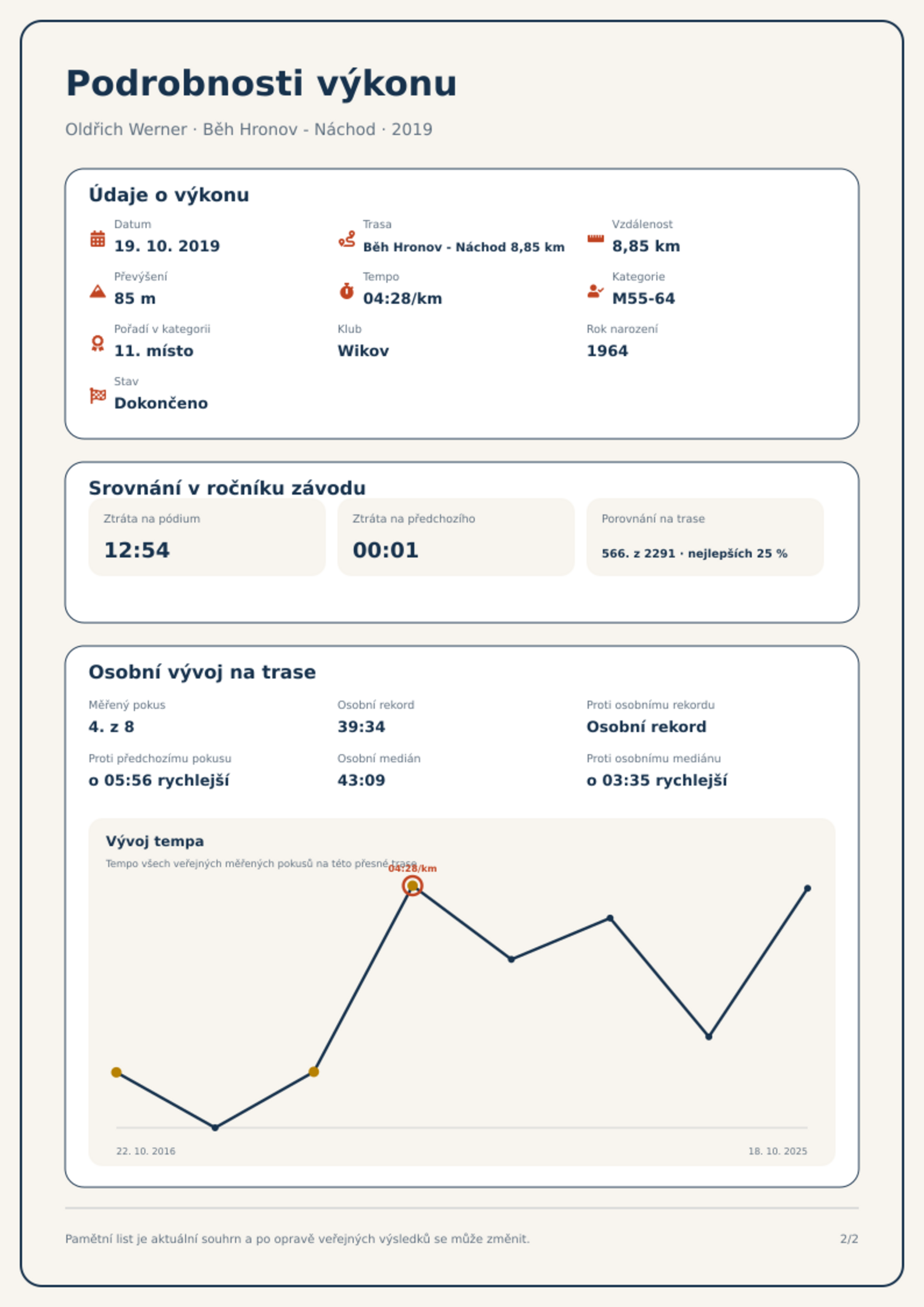 Podrobnosti výkonu

Oldřich Werner · Běh Hronov - Náchod · 2019

Údaje o výkonu

Datum
19. 10. 2019

Trasa
Běh Hronov - Náchod 8,85 km

Vzdálenost
8,85 km

Převýšení
85 m

Tempo
04:28/km

Kategorie
M55-64

Pořadí v kategorii
11. místo

Klub
Wikov

Rok narození
1964

Stav
Dokončeno

Srovnání v ročníku závodu

Ztráta na pódium
12:54

Ztráta na předchozího
00:01

Porovnání na trase
566. z 2291 · nejlepších 25 %

Osobní vývoj na trase

Měřený pokus
4. z 8

Osobní rekord
39:34

Proti osobnímu rekordu
Osobní rekord

Proti předchozímu pokusu
o 05:56 rychlejší

Osobní medián
43:09

Proti osobnímu mediánu
o 03:35 rychlejší

Vývoj tempa

Tempo všech veřejných měřených pokusů na této přesné trase

04:28/km

22. 10. 2016

18. 10. 2025

Pamětní list je aktuální souhrn a po opravě veřejných výsledků se může změnit.

2/2